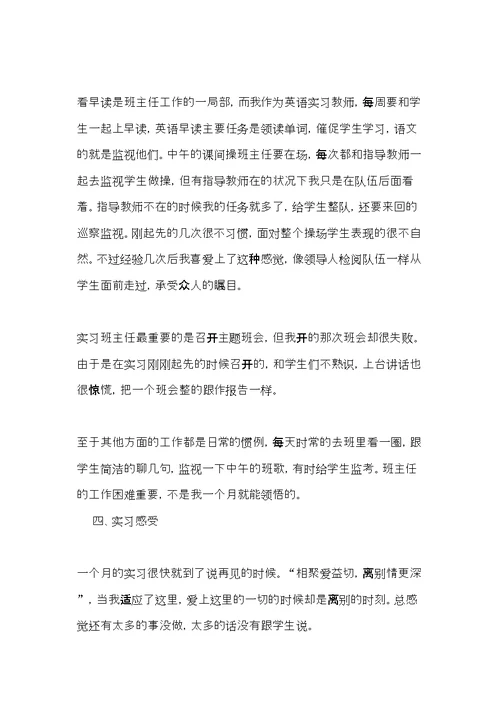 看早读是班主任工作的一局部，而我作为英语实习教师，每周要和学生一起上早读，英语早读主要任务是领读单词，催促学生学习，语文的就是监视他们。中午的课间操班主任要在场，每次都和指导教师一起去监视学生做操，但有指导教师在的状况下我只是在队伍后面看着。指导教师不在的时候我的任务就多了，给学生整队，还要来回的巡察监视。刚起先的几次很不习惯，面对整个操场学生表现的很不自然。不过经验几次后我喜爱上了这种感觉，像领导人检阅队伍一样从学生面前走过，承受众人的瞩目。

实习班主任最重要的是召开主题班会，但我开的那次班会却很失败。由于是在实习刚刚起先的时候召开的，和学生们不熟识，上台讲话也很惊慌，把一个班会整的跟作报告一样。

至于其他方面的工作都是日常的惯例，每天时常的去班里看一圈，跟学生简洁的聊几句，监视一下中午的班歌，有时给学生监考。班主任的工作困难重要，不是我一个月就能领悟的。

四、实习感受

一个月的实习很快就到了说再见的时候。“相聚爱益切，离别情更深”，当我适应了这里，爱上这里的一切的时候却是离别的时刻。总感觉还有太多的事没做，太多的话没有跟学生说。